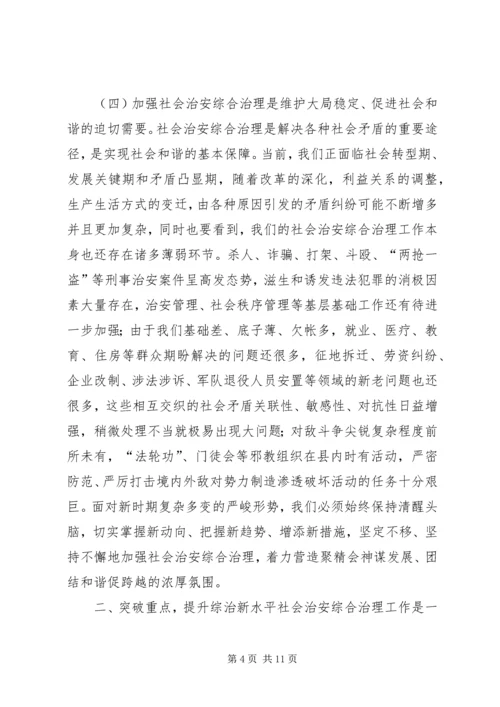 （四）加强社会治安综合治理是维护大局稳定、促进社会和谐的迫切需要。社会治安综合治理是解决各种社会矛盾的重要途径，是实现社会和谐的基本保障。当前，我们正面临社会转型期、发展关键期和矛盾凸显期，随着改革的深化，利益关系的调整，生产生活方式的变迁，由各种原因引发的矛盾纠纷可能不断增多并且更加复杂，同时也要看到，我们的社会治安综合治理工作本身也还存在诸多薄弱环节。杀人、诈骗、打架、斗殴、“两抢一盗”等刑事治安案件呈高发态势，滋生和诱发违法犯罪的消极因素大量存在，治安管理、社会秩序管理等基层基础工作还有待进一步加强；由于我们基础差、底子薄、欠帐多，就业、医疗、教育、住房等群众期盼解决的问题还很多，征地拆迁、劳资纠纷、企业改制、涉法涉诉、军队退役人员安置等领域的新老问题也还很多，这些相互交织的社会矛盾关联性、敏感性、对抗性日益增强，稍微处理不当就极易出现大问题；对敌斗争尖锐复杂程度前所未有，“法轮功”、门徒会等邪教组织在县内时有活动，严密防范、严厉打击境内外敌对势力制造渗透破坏活动的任务十分艰巨。面对新时期复杂多变的严峻形势，我们必须始终保持清醒头脑，切实掌握新动向、把握新趋势、增添新措施，坚定不移、坚持不懈地加强社会治安综合治理，着力营造聚精会神谋发展、团结和谐促跨越的浓厚氛围。

二、突破重点，提升综治新水平社会治安综合治理工作是一

第 4 页 共 11 页